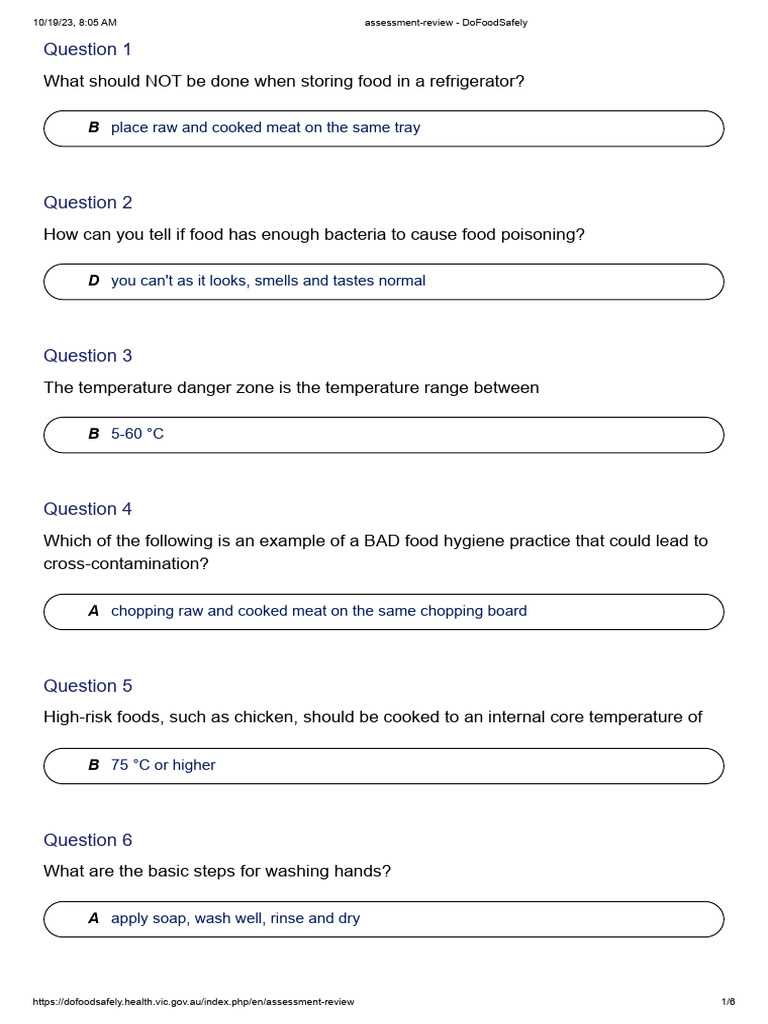 10/19/23, 8:05 AM assessment-review - DoFoodSafely

Question 1

What should NOT be done when storing food in a refrigerator?

B place raw and cooked meat on the same tray

Question 2

How can you tell if food has enough bacteria to cause food poisoning?

D you can't as it looks, smells and tastes normal

Question 3

The temperature danger zone is the temperature range between

B 5-60 °C

Question 4

Which of the following is an example of a BAD food hygiene practice that could lead to cross-contamination?

A chopping raw and cooked meat on the same chopping board

Question 5

High-risk foods, such as chicken, should be cooked to an internal core temperature of

B 75 °C or higher

Question 6

What are the basic steps for washing hands?

A apply soap, wash well, rinse and dry

https://dofoodsafely.health.vic.gov.au/index.php/en/assessment-review 1/6